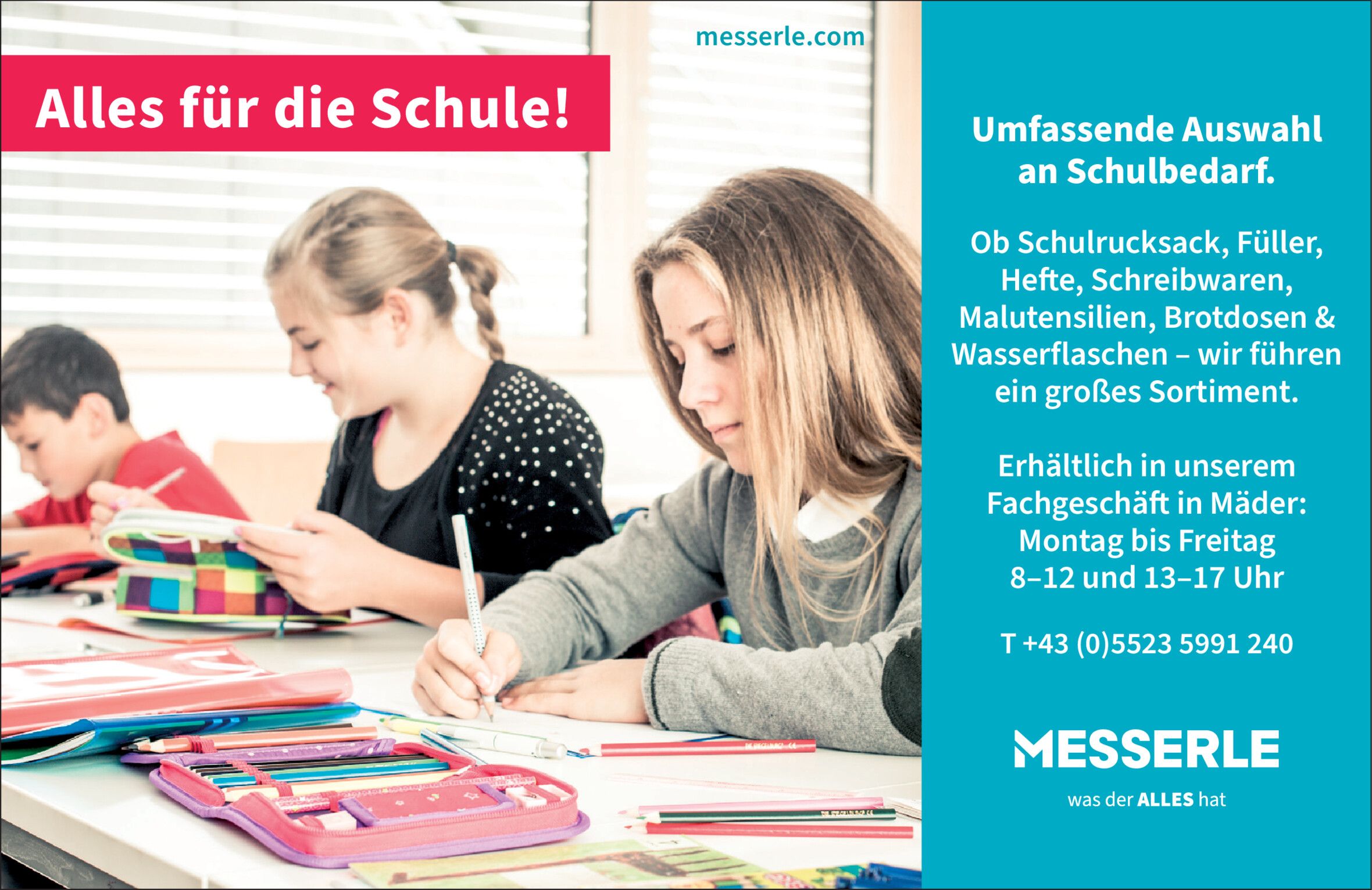 messerle.com

Alles für die Schule!

Umfassende Auswahl an Schulbedarf.

Ob Schulrucksack, Füller, Hefte, Schreibwaren, Malutensilien, Brotdosen & Wasserflaschen – wir führen ein großes Sortiment.

Erhältlich in unserem Fachgeschäft in Mäder: Montag bis Freitag 8–12 und 13–17 Uhr

T +43 (0)5523 5991 240

MESSERLE
was der ALLES hat